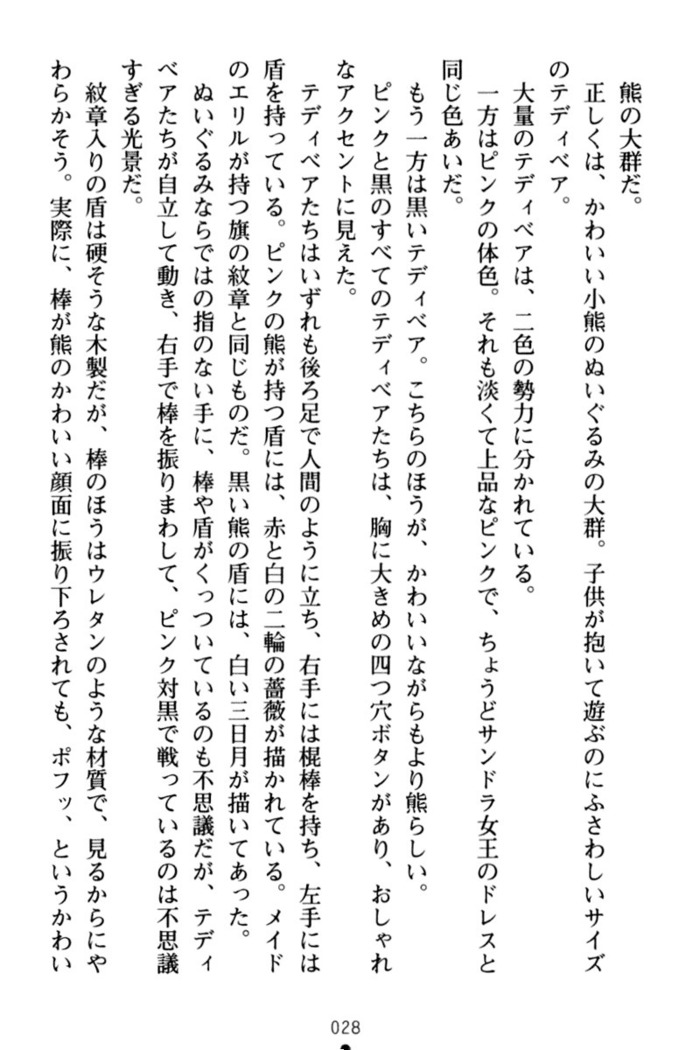 熊の大群だ。
正しくは、かわいい小熊のぬいぐるみの大群。子供が抱いて遊ぶのにふさわしいサイズのテディベア。
大量のテディベアは、二色の勢力に分かれている。
一方はピンクの体色。それも淡くて上品なピンクで、ちょうどサンドラ女王のドレスと同じ色あいだ。
もう一方は黒いテディベア。こちらのほうが、かわいいながらもより熊らしい。
ピンクと黒のすべてのテディベアたちは、胸に大きめの四つ穴ボタンがあり、おしゃれなアクセントに見えた。
テディベアたちはいずれも後ろ足で人間のように立ち、右手には棍棒を持ち、左手には盾を持っている。ピンクの熊が持つ盾には、赤と白の二輪の薔薇が描かれている。メイドのエリルが持つ旗の紋章と同じものだ。黒い熊の盾には、白い三日月が描いてあった。
ぬいぐるみならではの指のない手に、棒や盾がくっついているのも不思議だが、テディベアたちが自立して動き、右手で棒を振りまわして、ピンク対黒で戦っているのは不思議すぎる光景だ。
紋章入りの盾は硬そうな木製だが、棒のほうはウレタンのような材質で、見るからにやわらかそう。実際に、棒が熊のかわいい顔面に振り下ろされても、ポフッ、というかわい

028